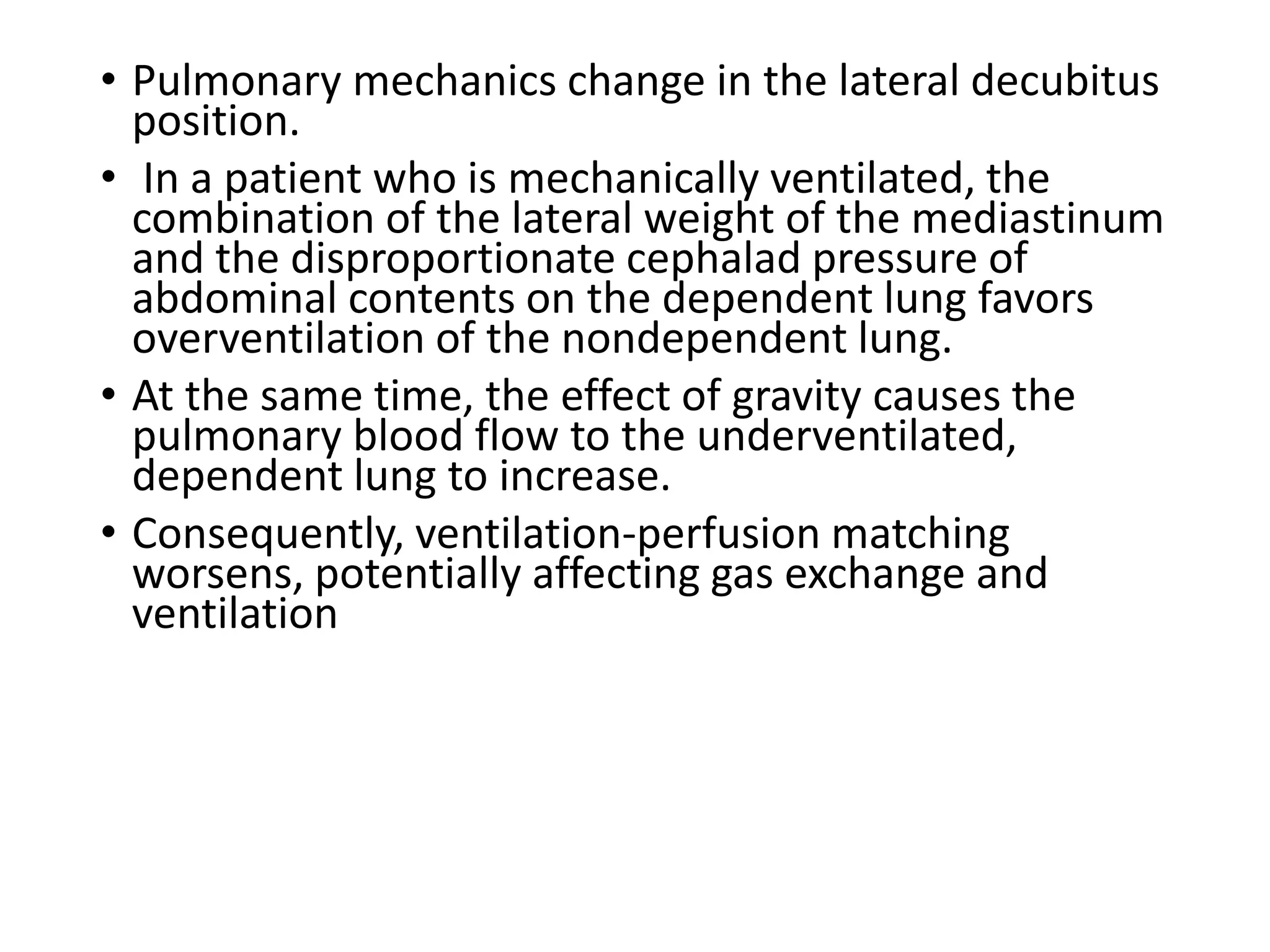 • Pulmonary mechanics change in the lateral decubitus position.

• In a patient who is mechanically ventilated, the combination of the lateral weight of the mediastinum and the disproportionate cephalad pressure of abdominal contents on the dependent lung favors overventilation of the nondependent lung.

• At the same time, the effect of gravity causes the pulmonary blood flow to the underventilated, dependent lung to increase.

• Consequently, ventilation-perfusion matching worsens, potentially affecting gas exchange and ventilation